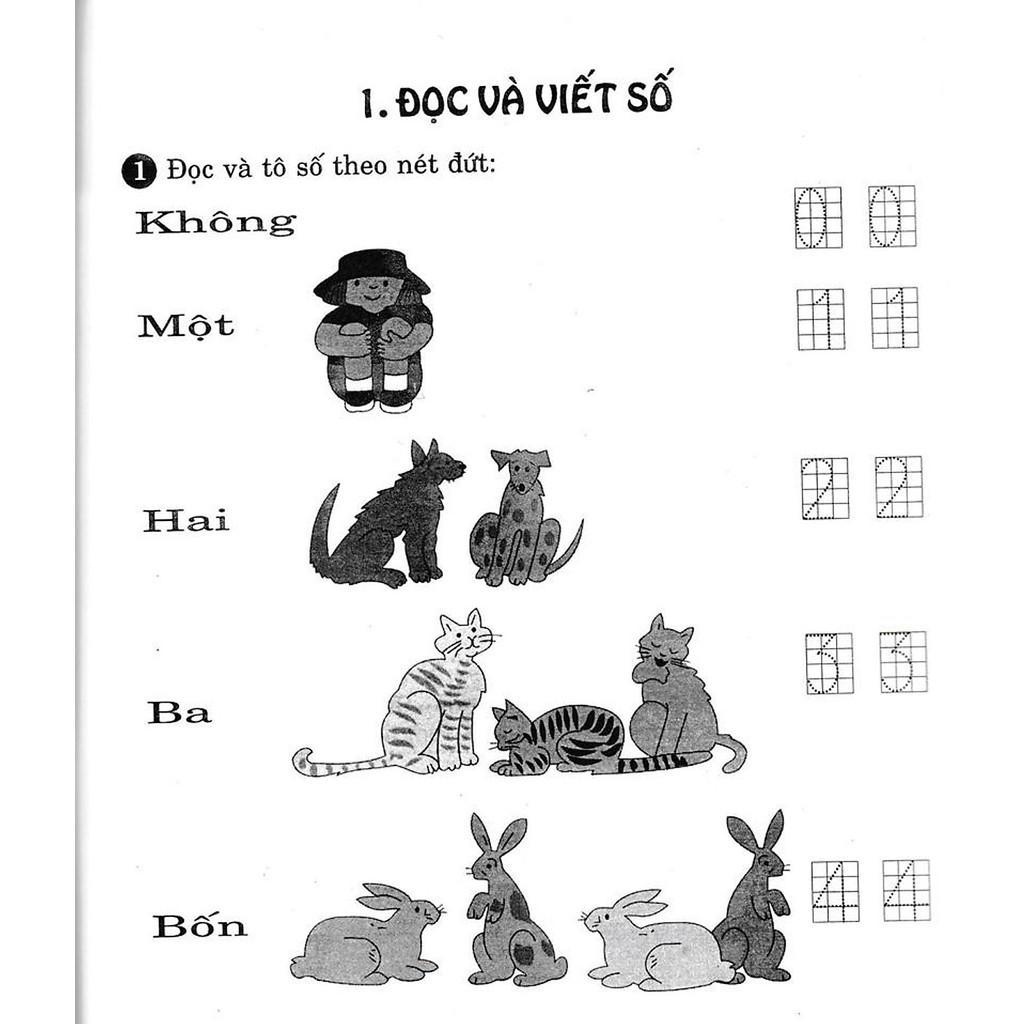 1. ĐỌC VÀ VIẾT SỐ

1 Đọc và tô số theo nét đứt:

Không 0 0

Một 1 1

Hai 2 2

Ba 3 3

Bốn 4 4